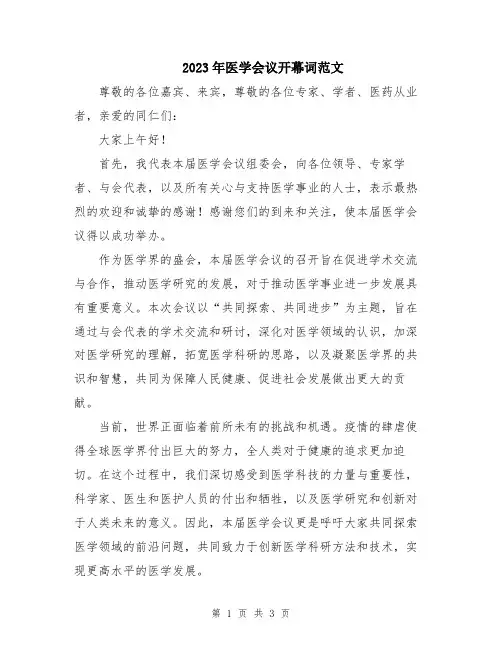 2023年医学会议开幕词范文

尊敬的各位嘉宾、来宾，尊敬的各位专家、学者、医药从业者，亲爱的同仁们：

大家上午好！

首先，我代表本届医学会议组委会，向各位领导、专家学者、与会代表，以及所有关心与支持医学事业的人士，表示最热烈的欢迎和诚挚的感谢！感谢您们的到来和关注，使本届医学会议得以成功举办。

作为医学界的盛会，本届医学会议的召开旨在促进学术交流与合作，推动医学研究的发展，对于推动医学事业进一步发展具有重要意义。本次会议以“共同探索、共同进步”为主题，旨在通过与会代表的学术交流和研讨，深化对医学领域的认识，加深对医学研究的理解，拓宽医学科研的思路，以及凝聚医学界的共识和智慧，共同为保障人民健康、促进社会发展做出更大的贡献。

当前，世界正面临着前所未有的挑战和机遇。疫情的肆虐使得全球医学界付出巨大的努力，全人类对于健康的追求更加迫切。在这个过程中，我们深切感受到医学科技的力量与重要性，科学家、医生和医护人员的付出和牺牲，以及医学研究和创新对于人类未来的意义。因此，本届医学会议更是呼吁大家共同探索医学领域的前沿问题，共同致力于创新医学科研方法和技术，实现更高水平的医学发展。

第 1 页 共 3 页